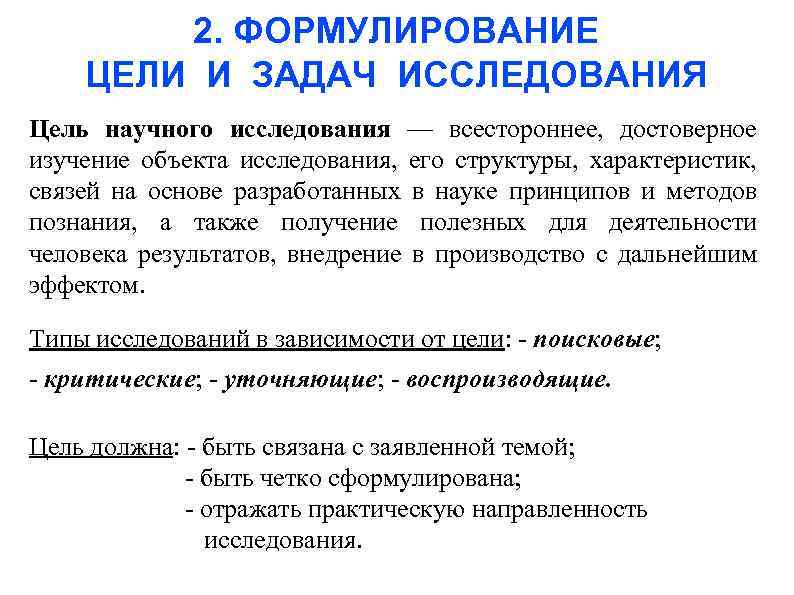 2. ФОРМУЛИРОВАНИЕ ЦЕЛИ И ЗАДАЧ ИССЛЕДОВАНИЯ

Цель научного исследования — всестороннее, достоверное изучение объекта исследования, его структуры, характеристик, связей на основе разработанных в науке принципов и методов познания, а также получение полезных для деятельности человека результатов, внедрение в производство с дальнейшим эффектом.

Типы исследований в зависимости от цели: - поисковые;

- критические; - уточняющие; - воспроизводящие.

Цель должна: - быть связана с заявленной темой;
- быть четко сформулирована;
- отражать практическую направленность исследования.